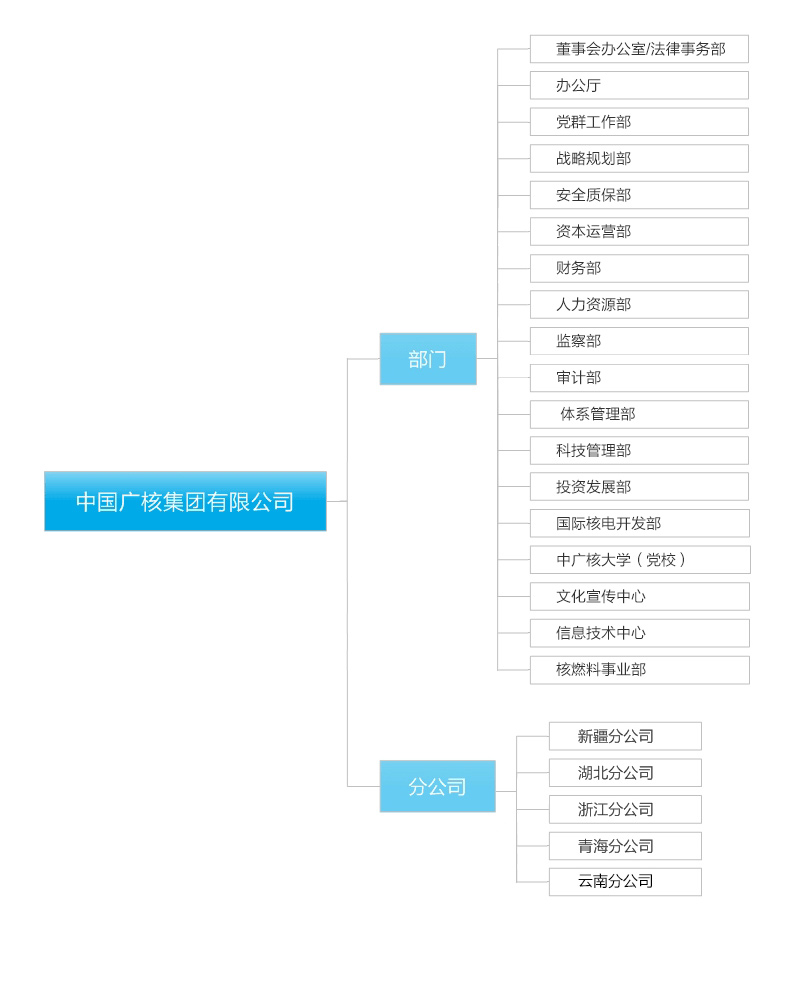 中国广核集团有限公司

部门

董事会办公室/法律事务部
办公厅
党群工作部
战略规划部
安全质保部
资本运营部
财务部
人力资源部
监察部
审计部
体系管理部
科技管理部
投资发展部
国际核电开发部
中广核大学（党校）
文化宣传中心
信息技术中心
核燃料事业部

分公司

新疆分公司
湖北分公司
浙江分公司
青海分公司
云南分公司